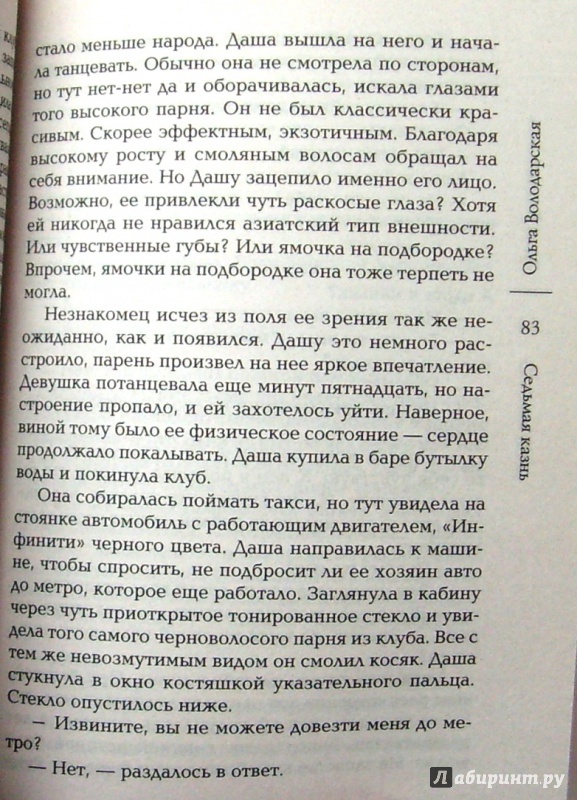 стало меньше народа. Даша вышла на него и начала танцевать. Обычно она не смотрела по сторонам, но тут нет-нет да и оборачивалась, искала глазами того высокого парня. Он не был классически красивым. Скорее эффектным, экзотичным. Благодаря высокому росту и смоляным волосам обращал на себя внимание. Но Дашу зацепило именно его лицо. Возможно, ее привлекли чуть раскосые глаза? Хотя ей никогда не нравился азиатский тип внешности. Или чувственные губы? Или ямочка на подбородке? Впрочем, ямочки на подбородке она тоже терпеть не могла.

Незнакомец исчез из поля ее зрения так же неожиданно, как и появился. Дашу это немного расстроило, парень произвел на нее яркое впечатление. Девушка потанцевала еще минут пятнадцать, но настроение пропало, и ей захотелось уйти. Наверное, виной тому было ее физическое состояние — сердце продолжало покалывать. Даша купила в баре бутылку воды и покинула клуб.

Она собиралась поймать такси, но тут увидела на стоянке автомобиль с работающим двигателем, «Инфинити» черного цвета. Даша направилась к машине, чтобы спросить, не подбросит ли ее хозяин авто до метро, которое еще работало. Заглянула в кабину через чуть приоткрытое тонированное стекло и увидела того самого черноволосого парня из клуба. Все с тем же невозмутимым видом он смолил косяк. Даша стукнула в окно костяшкой указательного пальца. Стекло опустилось ниже.

— Извините, вы не можете довезти меня до метро?

— Нет, — раздалось в ответ.

Ольга Володарская

83

Седьмая казнь

Лабиринт.ру